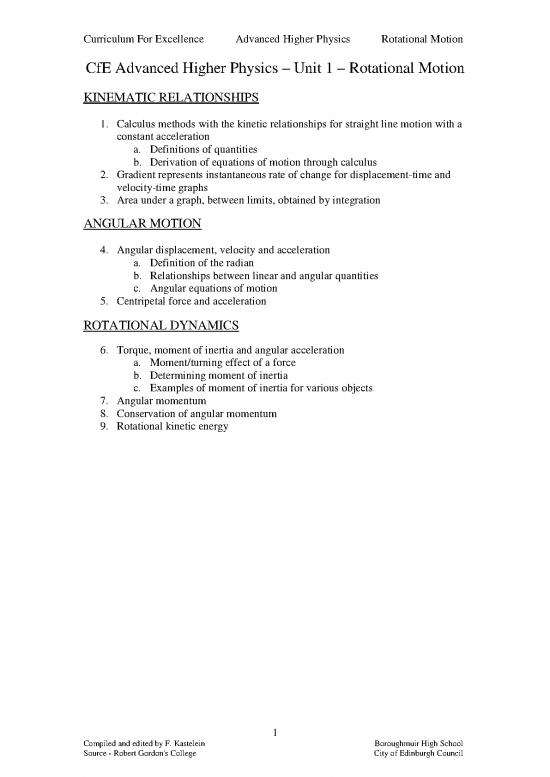 Curriculum For Excellence Advanced Higher Physics Rotational Motion

CfE Advanced Higher Physics – Unit 1 – Rotational Motion

KINEMATIC RELATIONSHIPS

1. Calculus methods with the kinetic relationships for straight line motion with a constant acceleration
 a. Definitions of quantities
 b. Derivation of equations of motion through calculus
2. Gradient represents instantaneous rate of change for displacement-time and velocity-time graphs
3. Area under a graph, between limits, obtained by integration

ANGULAR MOTION

4. Angular displacement, velocity and acceleration
 a. Definition of the radian
 b. Relationships between linear and angular quantities
 c. Angular equations of motion
5. Centripetal force and acceleration

ROTATIONAL DYNAMICS

6. Torque, moment of inertia and angular acceleration
 a. Moment/turning effect of a force
 b. Determining moment of inertia
 c. Examples of moment of inertia for various objects
7. Angular momentum
8. Conservation of angular momentum
9. Rotational kinetic energy

1

Compiled and edited by F. Kastelein
Source - Robert Gordon's College

Boroughmuir High School
City of Edinburgh Council